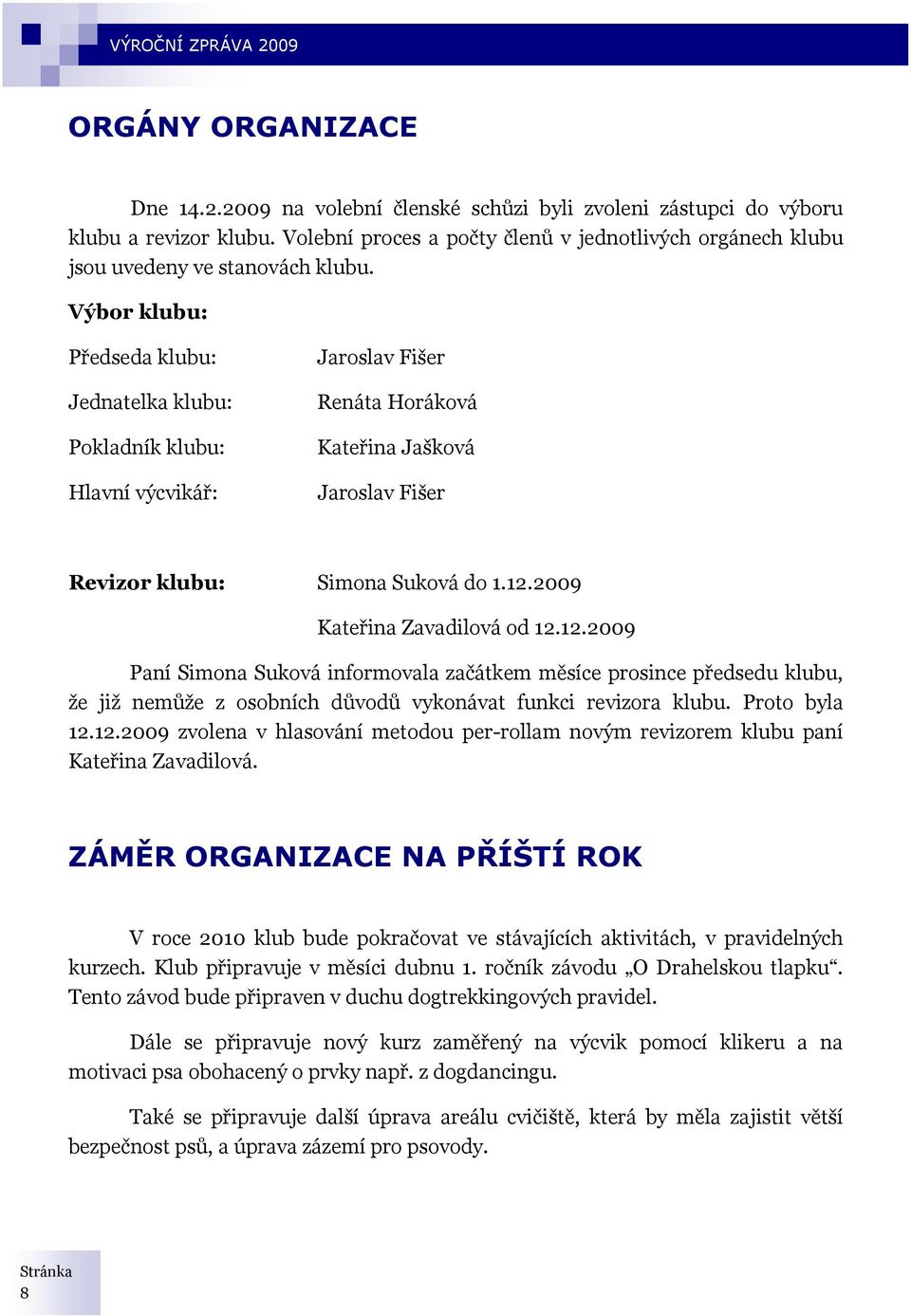 VÝROČNÍ ZPRÁVA 2009

ORGÁNY ORGANIZACE

Dne 14.2.2009 na volební členské schůzi byli zvoleni zástupci do výboru klubu a revizor klubu. Volební proces a počty členů v jednotlivých orgánech klubu jsou uvedeny ve stanovách klubu.

Výbor klubu:

Předseda klubu: Jaroslav Fišer

Jednatelka klubu: Renáta Horáková

Pokladník klubu: Kateřina Jašková

Hlavní výcvikář: Jaroslav Fišer

Revizor klubu: Simona Suková do 1.12.2009

Kateřina Zavadilová od 12.12.2009

Paní Simona Suková informovala začátkem měsíce prosince předsedu klubu, že již nemůže z osobních důvodů vykonávat funkci revizora klubu. Proto byla 12.12.2009 zvolena v hlasování metodou per-rollam novým revizorem klubu paní Kateřina Zavadilová.

ZÁMĚR ORGANIZACE NA PŘÍŠTÍ ROK

V roce 2010 klub bude pokračovat ve stávajících aktivitách, v pravidelných kurzech. Klub připravuje v měsíci dubnu 1. ročník závodu „O Drahelskou tlapku“. Tento závod bude připraven v duchu dogtrekkingových pravidel.

Dále se připravuje nový kurz zaměřený na výcvik pomocí klikeru a na motivaci psa obohacený o prvky např. z dogdancingu.

Také se připravuje další úprava areálu cvičiště, která by měla zajistit větší bezpečnost psů, a úprava zázemí pro psovody.

Stránka 8